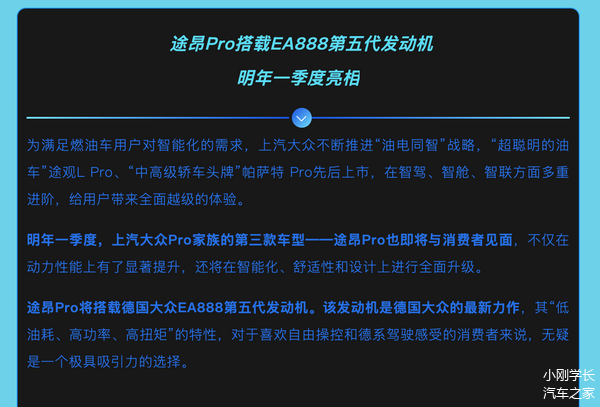 途昂Pro搭载EA888第五代发动机
明年一季度亮相

为满足燃油车用户对智能化的需求，上汽大众不断推进“油电同智”战略，“超聪明的油车”途观L Pro、“中高级轿车头牌”帕萨特 Pro先后上市，在智驾、智舱、智联方面多重进阶，给用户带来全面越级的体验。

明年一季度，上汽大众Pro家族的第三款车型——途昂Pro也即将与消费者见面，不仅在动力性能上有了显著提升，还将在智能化、舒适性和设计上进行全面升级。

途昂Pro将搭载德国大众EA888第五代发动机。该发动机是德国大众的最新力作，其“低油耗、高功率、高扭矩”的特性，对于喜欢自由操控和德系驾驶感受的消费者来说，无疑是一个极具吸引力的选择。

小刚学长
汽车之家